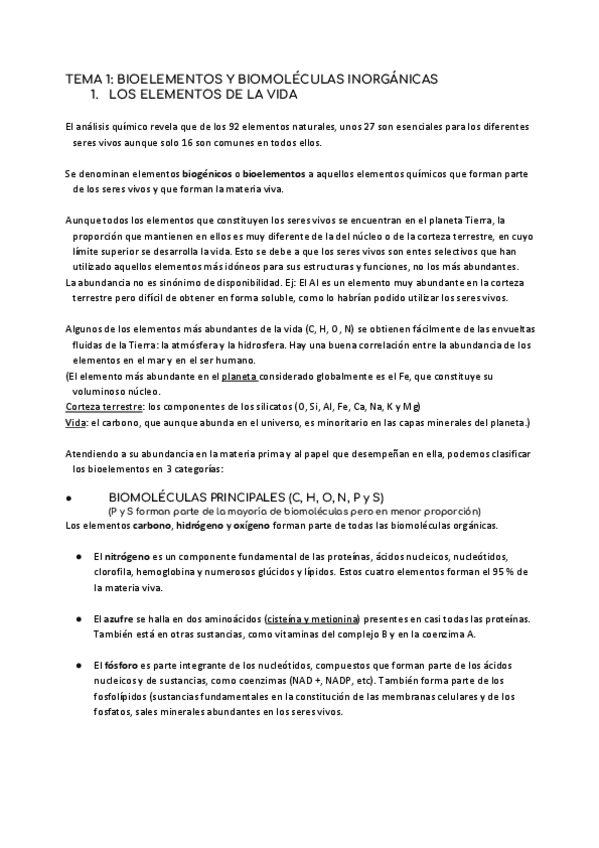 TEMA 1: BIOELEMENTOS Y BIOMOLÉCULAS INORGÁNICAS
1. LOS ELEMENTOS DE LA VIDA

El análisis químico revela que de los 92 elementos naturales, unos 27 son esenciales para los diferentes seres vivos aunque solo 16 son comunes en todos ellos.

Se denominan elementos biogénicos o bioelementos a aquellos elementos químicos que forman parte de los seres vivos y que forman la materia viva.

Aunque todos los elementos que constituyen los seres vivos se encuentran en el planeta Tierra, la proporción que mantienen en ellos es muy diferente de la del núcleo o de la corteza terrestre, en cuyo límite superior se desarrolla la vida. Esto se debe a que los seres vivos son entes selectivos que han utilizado aquellos elementos más idóneos para sus estructuras y funciones, no los más abundantes.
La abundancia no es sinónimo de disponibilidad. Ej: El Al es un elemento muy abundante en la corteza terrestre pero difícil de obtener en forma soluble, como lo habrían podido utilizar los seres vivos.

Algunos de los elementos más abundantes de la vida (C, H, O, N) se obtienen fácilmente de las envueltas fluidas de la Tierra: la atmósfera y la hidrosfera. Hay una buena correlación entre la abundancia de los elementos en el mar y en el ser humano.
(El elemento más abundante en el planeta considerado globalmente es el Fe, que constituye su voluminoso núcleo.
Corteza terrestre: los componentes de los silicatos (O, Si, Al, Fe, Ca, Na, K y Mg)
Vida: el carbono, que aunque abunda en el universo, es minoritario en las capas minerales del planeta.)

Atendiendo a su abundancia en la materia prima y al papel que desempeñan en ella, podemos clasificar los bioelementos en 3 categorías:

● BIOMOLÉCULAS PRINCIPALES (C, H, O, N, P y S)
(P y S forman parte de la mayoría de biomoléculas pero en menor proporción)
Los elementos carbono, hidrógeno y oxígeno forman parte de todas las biomoléculas orgánicas.

● El nitrógeno es un componente fundamental de las proteínas, ácidos nucleicos, nucleótidos, clorofila, hemoglobina y numerosos glúcidos y lípidos. Estos cuatro elementos forman el 95 % de la materia viva.

● El azufre se halla en dos aminoácidos (cisteína y metionina) presentes en casi todas las proteínas. También está en otras sustancias, como vitaminas del complejo B y en la coenzima A.

● El fósforo es parte integrante de los nucleótidos, compuestos que forman parte de los ácidos nucleicos y de sustancias, como coenzimas (NAD +, NADP, etc). También forma parte de los fosfolípidos (sustancias fundamentales en la constitución de las membranas celulares y de los fosfatos, sales minerales abundantes en los seres vivos.